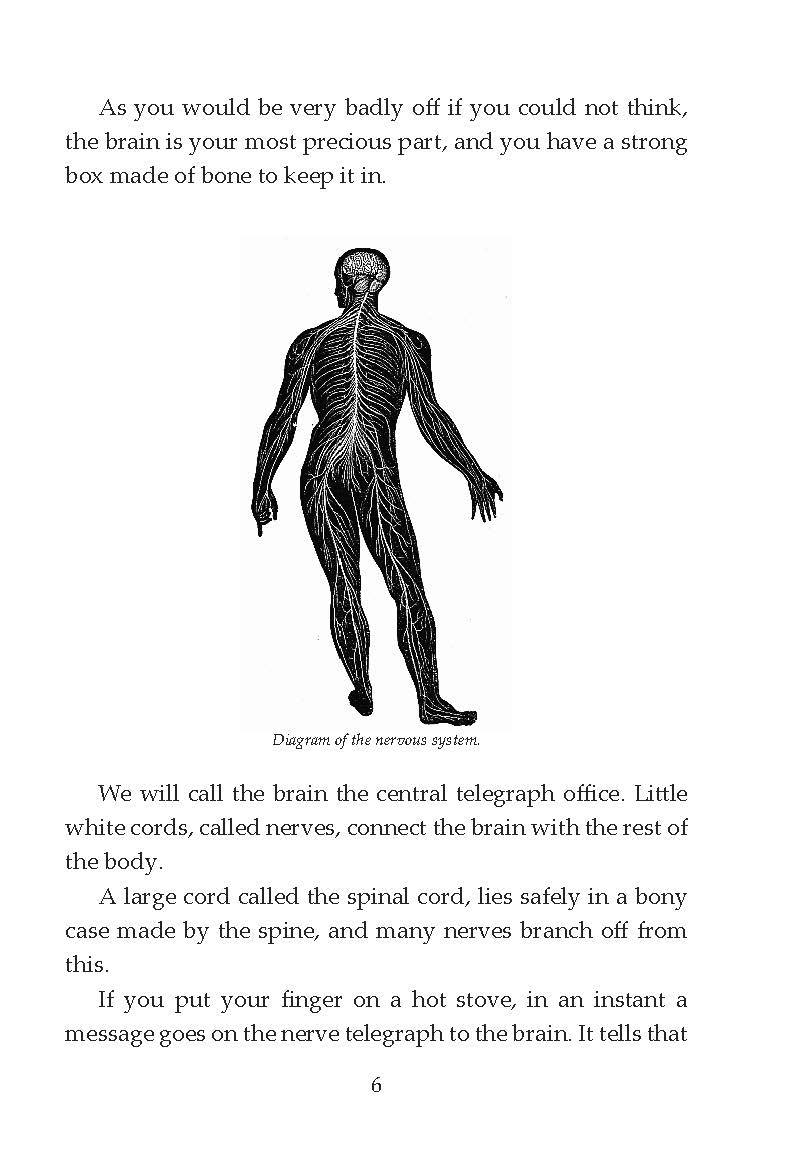 As you would be very badly off if you could not think, the brain is your most precious part, and you have a strong box made of bone to keep it in.

Diagram of the nervous system.

We will call the brain the central telegraph office. Little white cords, called nerves, connect the brain with the rest of the body.

A large cord called the spinal cord, lies safely in a bony case made by the spine, and many nerves branch off from this.

If you put your finger on a hot stove, in an instant a message goes on the nerve telegraph to the brain. It tells that

6